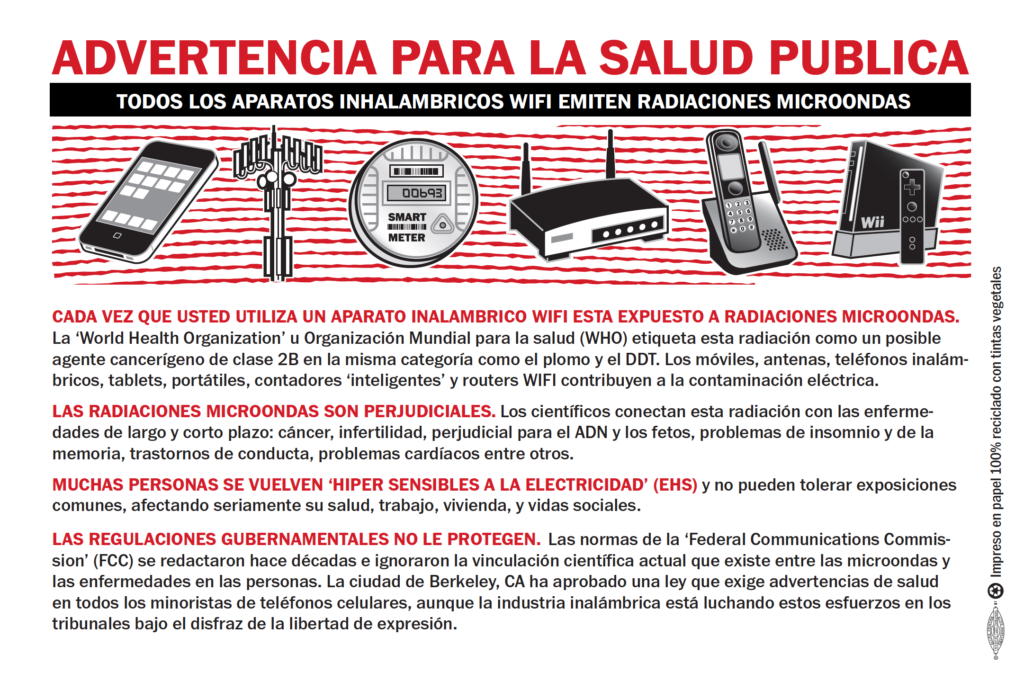 ADVERTENCIA PARA LA SALUD PUBLICA

TODOS LOS APARATOS INHALAMBRICOS WIFI EMITEN RADIACIONES MICROONDAS

00693

SMART METER

Wii

CADA VEZ QUE USTED UTILIZA UN APARATO INALAMBRICO WIFI ESTA EXPUESTO A RADIACIONES MICROONDAS. La ‘World Health Organization’ u Organización Mundial para la salud (WHO) etiqueta esta radiación como un posible agente cancerígeno de clase 2B en la misma categoría como el plomo y el DDT. Los móviles, antenas, teléfonos inalámbricos, tablets, portátiles, contadores ‘inteligentes’ y routers WIFI contribuyen a la contaminación eléctrica.

LAS RADIACIONES MICROONDAS SON PERJUDICIALES. Los científicos conectan esta radiación con las enfermedades de largo y corto plazo: cáncer, infertilidad, perjudicial para el ADN y los fetos, problemas de insomnio y de la memoria, trastornos de conducta, problemas cardíacos entre otros.

MUCHAS PERSONAS SE VUELVEN ‘HIPER SENSIBLES A LA ELECTRICIDAD’ (EHS) y no pueden tolerar exposiciones comunes, afectando seriamente su salud, trabajo, vivienda, y vidas sociales.

LAS REGULACIONES GUBERNAMENTALES NO LE PROTEGEN. Las normas de la ‘Federal Communications Commission’ (FCC) se redactaron hace décadas e ignoraron la vinculación científica actual que existe entre las microondas y las enfermedades en las personas. La ciudad de Berkeley, CA ha aprobado una ley que exige advertencias de salud en todos los minoristas de teléfonos celulares, aunque la industria inalámbrica está luchando estos esfuerzos en los tribunales bajo el disfraz de la libertad de expresión.

Impreso en papel 100% reciclado con tintas vegetales